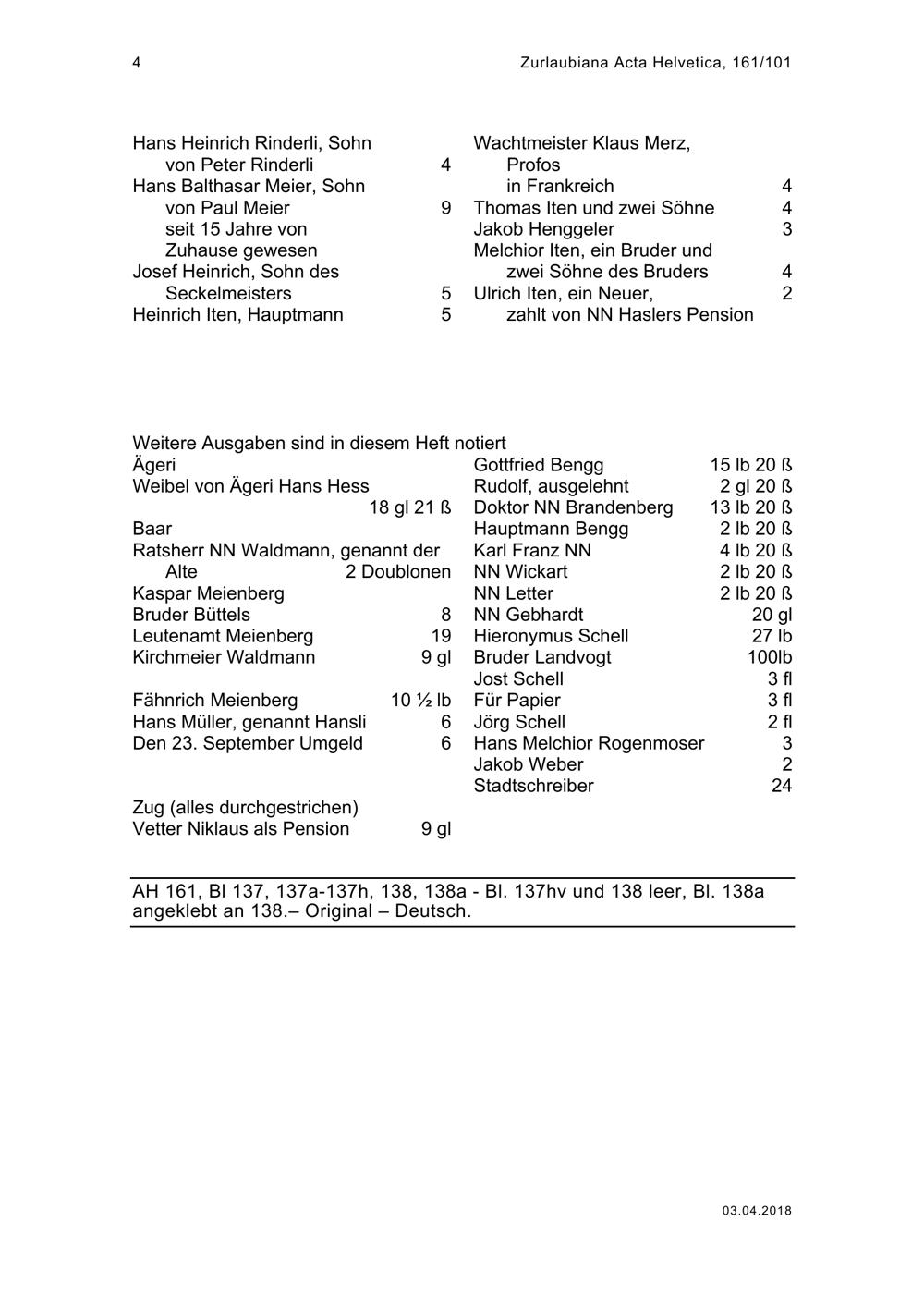 4 Zurlaubiana Acta Helvetica, 161/101

Hans Heinrich Rinderli, Sohn von Peter Rinderli 4
Hans Balthasar Meier, Sohn von Paul Meier 9 seit 15 Jahre von Zuhause gewesen
Josef Heinrich, Sohn des Seckelmeisters 5
Heinrich Iten, Hauptmann 5

Wachtmeister Klaus Merz, Profos in Frankreich 4
Thomas Iten und zwei Söhne 4
Jakob Henggeler 3
Melchior Iten, ein Bruder und zwei Söhne des Bruders 4
Ulrich Iten, ein Neuer, 2 zahlt von NN Haslers Pension

Weitere Ausgaben sind in diesem Heft notiert
Ägeri
Weibel von Ägeri Hans Hess 18 gl 21 ß
Baar
Ratsherr NN Waldmann, genannt der Alte 2 Doublonen
Kaspar Meienberg
Bruder Büttels 8
Leutenamt Meienberg 19
Kirchmeier Waldmann 9 gl

Fähnrich Meienberg 10 ½ lb
Hans Müller, genannt Hansli 6
Den 23. September Umgeld 6

Zug (alles durchgestrichen)
Vetter Niklaus als Pension 9 gl

Gottfried Bengg 15 lb 20 ß
Rudolf, ausgelehnt 2 gl 20 ß
Doktor NN Brandenberg 13 lb 20 ß
Hauptmann Bengg 2 lb 20 ß
Karl Franz NN 4 lb 20 ß
NN Wickart 2 lb 20 ß
NN Letter 2 lb 20 ß
NN Gebhardt 20 gl
Hieronymus Schell 27 lb
Bruder Landvogt 100lb
Jost Schell 3 fl
Für Papier 3 fl
Jörg Schell 2 fl
Hans Melchior Rogenmoser 3
Jakob Weber 2
Stadtschreiber 24

AH 161, Bl 137, 137a-137h, 138, 138a - Bl. 137hv und 138 leer, Bl. 138a angeklebt an 138.– Original – Deutsch.

03.04.2018